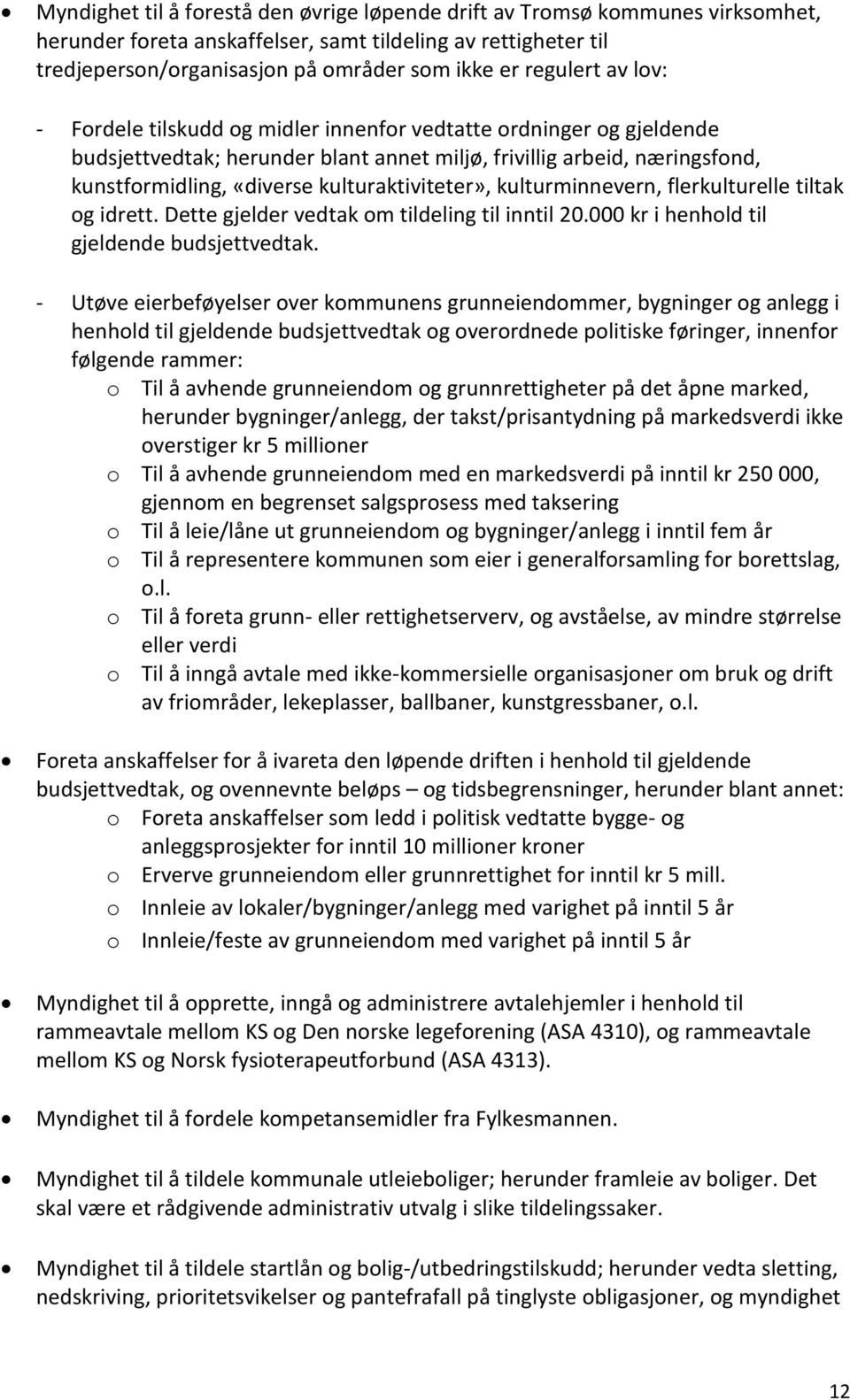 • Myndighet til å forestå den øvrige løpende drift av Tromsø kommunes virksomhet, herunder foreta anskaffelser, samt tildeling av rettigheter til tredjeperson/organisasjon på områder som ikke er regulert av lov:

- Fordele tilskudd og midler innenfor vedtatte ordninger og gjeldende budsjettvedtak; herunder blant annet miljø, frivillig arbeid, næringsfond, kunstformidling, «diverse kulturaktiviteter», kulturminnevern, flerkulturelle tiltak og idrett. Dette gjelder vedtak om tildeling til inntil 20.000 kr i henhold til gjeldende budsjettvedtak.

- Utøve eierbeføyelser over kommunens grunneiendommer, bygninger og anlegg i henhold til gjeldende budsjettvedtak og overordnede politiske føringer, innenfor følgende rammer:
o Til å avhende grunneiendom og grunnrettigheter på det åpne marked, herunder bygninger/anlegg, der takst/prisantydning på markedsverdi ikke overstiger kr 5 millioner
o Til å avhende grunneiendom med en markedsverdi på inntil kr 250 000, gjennom en begrenset salgsprosess med taksering
o Til å leie/låne ut grunneiendom og bygninger/anlegg i inntil fem år
o Til å representere kommunen som eier i generalforsamling for borettslag, o.l.
o Til å foreta grunn- eller rettighetserverv, og avståelse, av mindre størrelse eller verdi
o Til å inngå avtale med ikke-kommersielle organisasjoner om bruk og drift av friområder, lekeplasser, ballbaner, kunstgressbaner, o.l.

• Foreta anskaffelser for å ivareta den løpende driften i henhold til gjeldende budsjettvedtak, og ovennevnte beløps – og tidsbegrensninger, herunder blant annet:
o Foreta anskaffelser som ledd i politisk vedtatte bygge- og anleggsprosjekter for inntil 10 millioner kroner
o Erverve grunneiendom eller grunnrettighet for inntil kr 5 mill.
o Innleie av lokaler/bygninger/anlegg med varighet på inntil 5 år
o Innleie/feste av grunneiendom med varighet på inntil 5 år

• Myndighet til å opprette, inngå og administrere avtalehjemler i henhold til rammeavtale mellom KS og Den norske legeforening (ASA 4310), og rammeavtale mellom KS og Norsk fysioterapeutforbund (ASA 4313).

• Myndighet til å fordele kompetansemidler fra Fylkesmannen.

• Myndighet til å tildele kommunale utleieboliger; herunder framleie av boliger. Det skal være et rådgivende administrativ utvalg i slike tildelingssaker.

• Myndighet til å tildele startlån og bolig-/utbedringstilskudd; herunder vedta sletting, nedskriving, prioritetsvikelser og pantefrafall på tinglyste obligasjoner, og myndighet

12